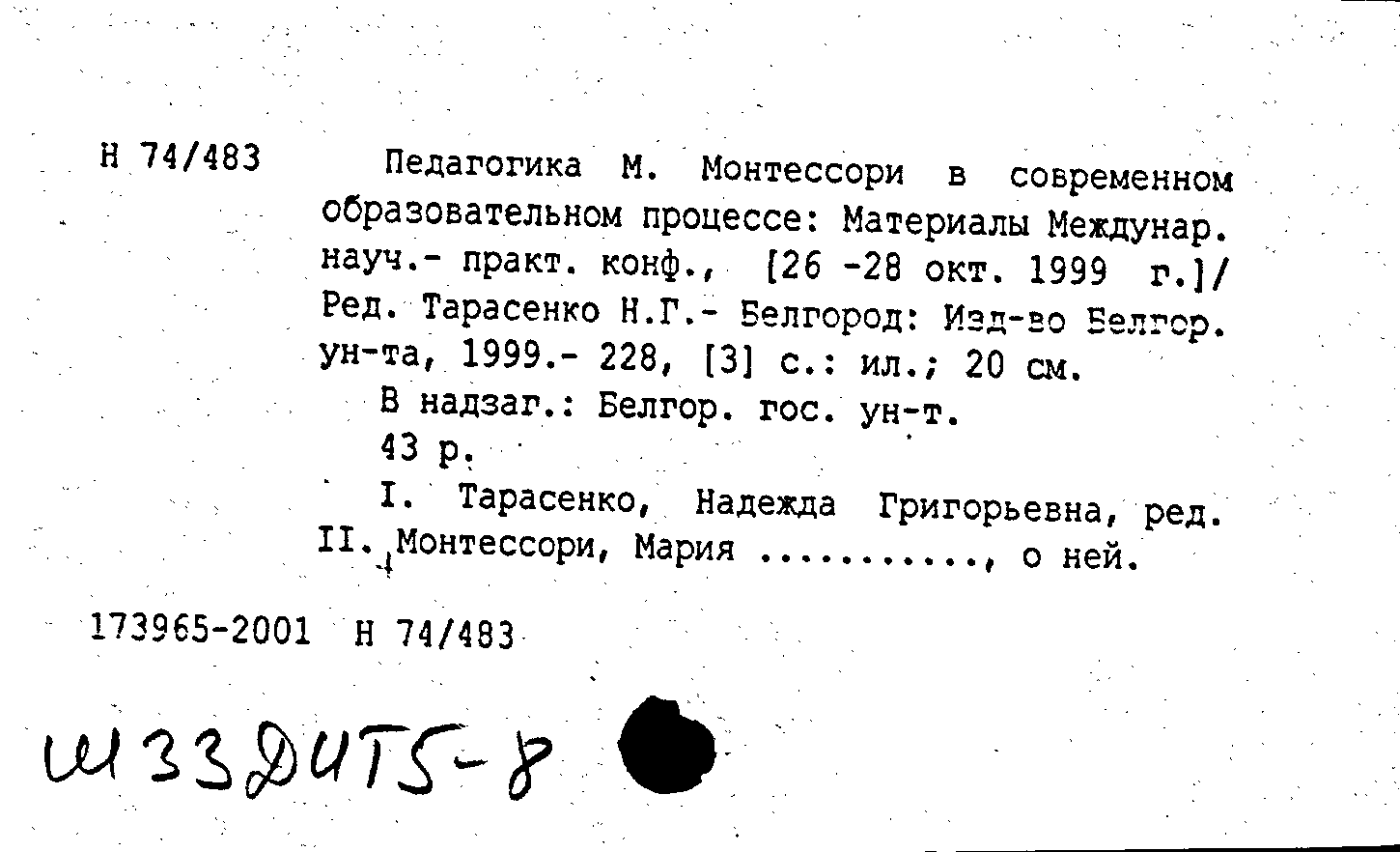 Н 74/483

Педагогика М. Монтессори в современном образовательном процессе: Материалы Междунар. науч.- практ. конф., [26 -28 окт. 1999 г.]/ Ред. Тарасенко Н.Г.- Белгород: Изд-во Белгор. ун-та, 1999.- 228, [3] с.: ил.; 20 см.

В надзаг.: Белгор. гос. ун-т.

43 р.

I. Тарасенко, Надежда Григорьевна, ред. II. Монтессори, Мария ..........., о ней.

173965-2001 Н 74/483

Ш33ДИТ5-8